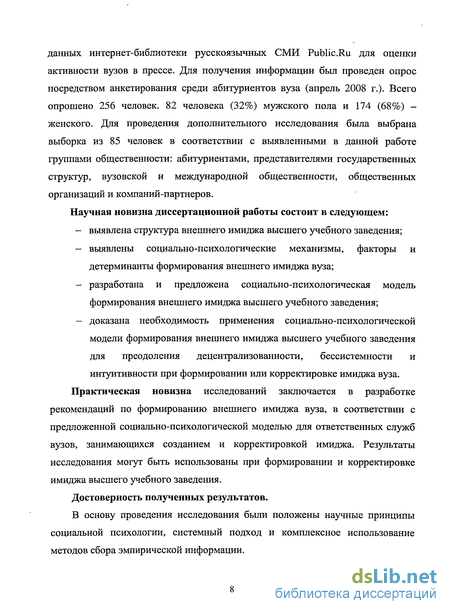 данных интернет-библиотеки русскоязычных СМИ Public.Ru для оценки активности вузов в прессе. Для получения информации был проведен опрос посредством анкетирования среди абитуриентов вуза (апрель 2008 г.). Всего опрошено 256 человек. 82 человека (32%) мужского пола и 174 (68%) – женского. Для проведения дополнительного исследования была выбрана выборка из 85 человек в соответствии с выявленными в данной работе группами общественности: абитуриентами, представителями государственных структур, вузовской и международной общественности, общественных организаций и компаний-партнеров.

Научная новизна диссертационной работы состоит в следующем:

– выявлена структура внешнего имиджа высшего учебного заведения;

– выявлены социально-психологические механизмы, факторы и детерминанты формирования внешнего имиджа вуза;

– разработана и предложена социально-психологическая модель формирования внешнего имиджа высшего учебного заведения;

– доказана необходимость применения социально-психологической модели формирования внешнего имиджа высшего учебного заведения для преодоления децентрализованности, бессистемности и интуитивности при формировании или корректировке имиджа вуза.

Практическая новизна исследований заключается в разработке рекомендаций по формированию внешнего имиджа вуза, в соответствии с предложенной социально-психологической моделью для ответственных служб вузов, занимающихся созданием и корректировкой имиджа. Результаты исследования могут быть использованы при формировании и корректировке имиджа высшего учебного заведения.

Достоверность полученных результатов.

В основу проведения исследования были положены научные принципы социальной психологии, системный подход и комплексное использование методов сбора эмпирической информации.

8

dsLib.net
библиотека диссертаций